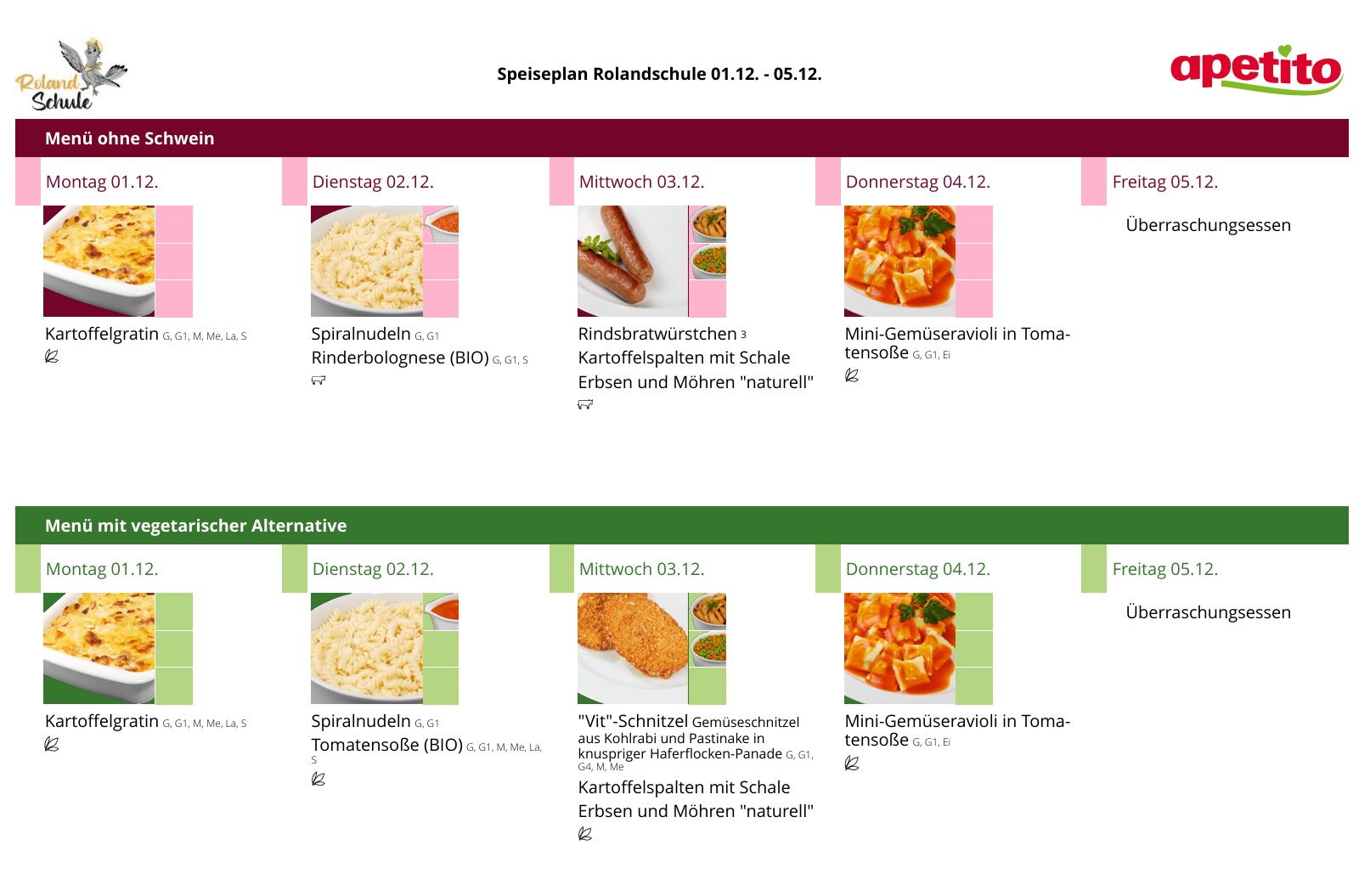 Roland Schule

Speiseplan Rolandschule 01.12. - 05.12.

apetito

Menü ohne Schwein

Montag 01.12.

Kartoffelgratin G, G1, M, Me, La, S

Dienstag 02.12.

Spiralnudeln G, G1
Rinderbolognese (BIO) G, G1, S

Mittwoch 03.12.

Rindsbratwürstchen 3
Kartoffelspalten mit Schale
Erbsen und Möhren "naturell"

Donnerstag 04.12.

Mini-Gemüseravioli in Tomatensoße G, G1, Ei

Freitag 05.12.

Überraschungsessen

Menü mit vegetarischer Alternative

Montag 01.12.

Kartoffelgratin G, G1, M, Me, La, S

Dienstag 02.12.

Spiralnudeln G, G1
Tomatensoße (BIO) G, G1, M, Me, La, S

Mittwoch 03.12.

"Vit"-Schnitzel Gemüseschnitzel aus Kohlrabi und Pastinake in knuspriger Haferflocken-Panade G, G1, G4, M, Me
Kartoffelspalten mit Schale
Erbsen und Möhren "naturell"

Donnerstag 04.12.

Mini-Gemüseravioli in Tomatensoße G, G1, Ei

Freitag 05.12.

Überraschungsessen